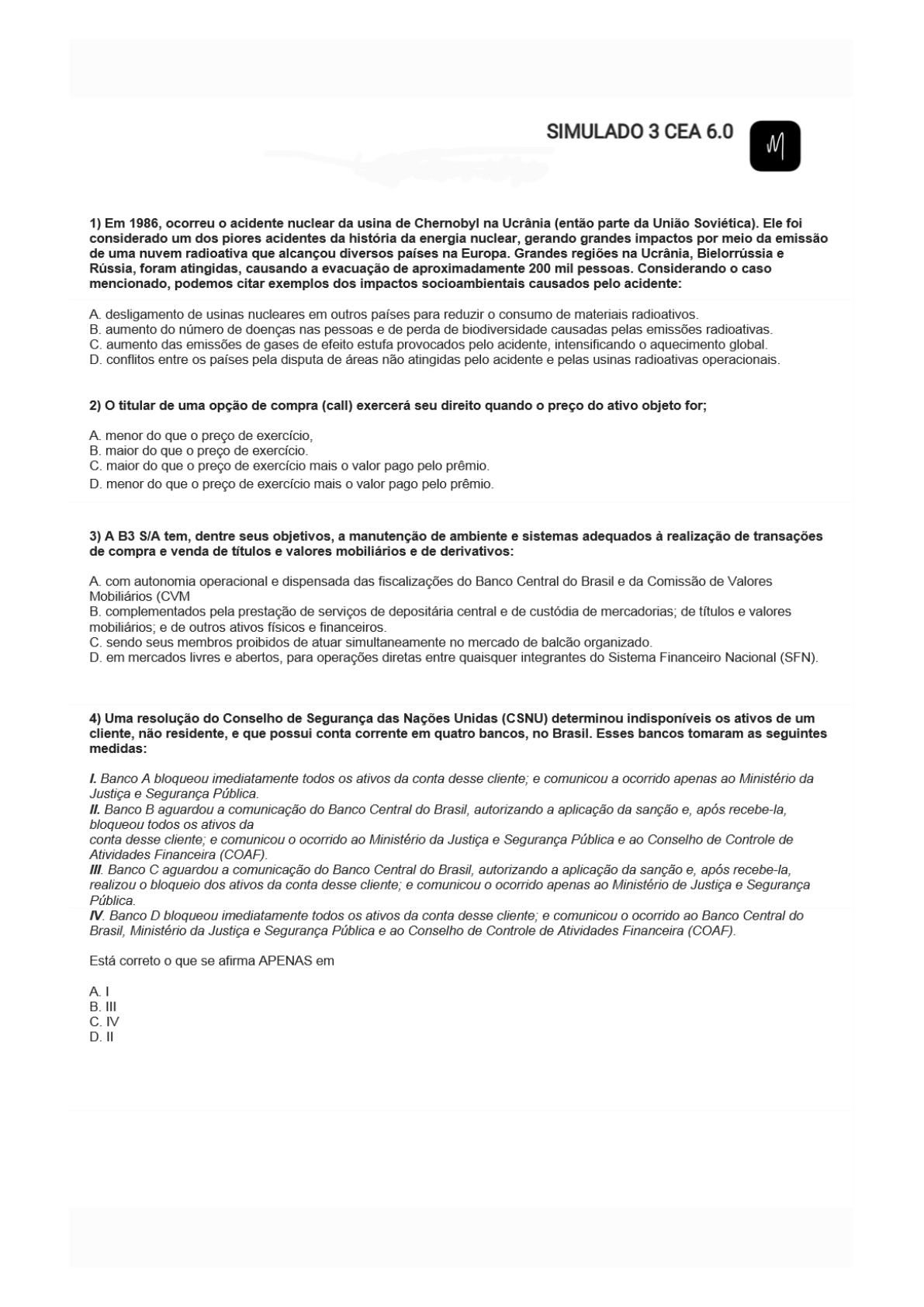 SIMULADO 3 CEA 6.0

M

1) Em 1986, ocorreu o acidente nuclear da usina de Chernobyl na Ucrânia (então parte da União Soviética). Ele foi considerado um dos piores acidentes da história da energia nuclear, gerando grandes impactos por meio da emissão de uma nuvem radioativa que alcançou diversos países na Europa. Grandes regiões na Ucrânia, Bielorrússia e Rússia, foram atingidas, causando a evacuação de aproximadamente 200 mil pessoas. Considerando o caso mencionado, podemos citar exemplos dos impactos socioambientais causados pelo acidente:

A. desligamento de usinas nucleares em outros países para reduzir o consumo de materiais radioativos.
B. aumento do número de doenças nas pessoas e de perda de biodiversidade causadas pelas emissões radioativas.
C. aumento das emissões de gases de efeito estufa provocados pelo acidente, intensificando o aquecimento global.
D. conflitos entre os países pela disputa de áreas não atingidas pelo acidente e pelas usinas radioativas operacionais.

2) O titular de uma opção de compra (call) exercerá seu direito quando o preço do ativo objeto for;

A. menor do que o preço de exercício,
B. maior do que o preço de exercício.
C. maior do que o preço de exercício mais o valor pago pelo prêmio.
D. menor do que o preço de exercício mais o valor pago pelo prêmio.

3) A B3 S/A tem, dentre seus objetivos, a manutenção de ambiente e sistemas adequados à realização de transações de compra e venda de títulos e valores mobiliários e de derivativos:

A. com autonomia operacional e dispensada das fiscalizações do Banco Central do Brasil e da Comissão de Valores Mobiliários (CVM
B. complementados pela prestação de serviços de depositária central e de custódia de mercadorias; de títulos e valores mobiliários; e de outros ativos físicos e financeiros.
C. sendo seus membros proibidos de atuar simultaneamente no mercado de balcão organizado.
D. em mercados livres e abertos, para operações diretas entre quaisquer integrantes do Sistema Financeiro Nacional (SFN).

4) Uma resolução do Conselho de Segurança das Nações Unidas (CSNU) determinou indisponíveis os ativos de um cliente, não residente, e que possui conta corrente em quatro bancos, no Brasil. Esses bancos tomaram as seguintes medidas:

I. Banco A bloqueou imediatamente todos os ativos da conta desse cliente; e comunicou a ocorrido apenas ao Ministério da Justiça e Segurança Pública.
II. Banco B aguardou a comunicação do Banco Central do Brasil, autorizando a aplicação da sanção e, após recebe-la, bloqueou todos os ativos da
conta desse cliente; e comunicou o ocorrido ao Ministério da Justiça e Segurança Pública e ao Conselho de Controle de Atividades Financeira (COAF).
III. Banco C aguardou a comunicação do Banco Central do Brasil, autorizando a aplicação da sanção e, após recebe-la, realizou o bloqueio dos ativos da conta desse cliente; e comunicou o ocorrido apenas ao Ministério de Justiça e Segurança Pública.
IV. Banco D bloqueou imediatamente todos os ativos da conta desse cliente; e comunicou o ocorrido ao Banco Central do Brasil, Ministério da Justiça e Segurança Pública e ao Conselho de Controle de Atividades Financeira (COAF).

Está correto o que se afirma APENAS em

A. I
B. III
C. IV
D. II